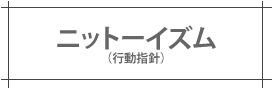 ニットーイズム
（行動指針）